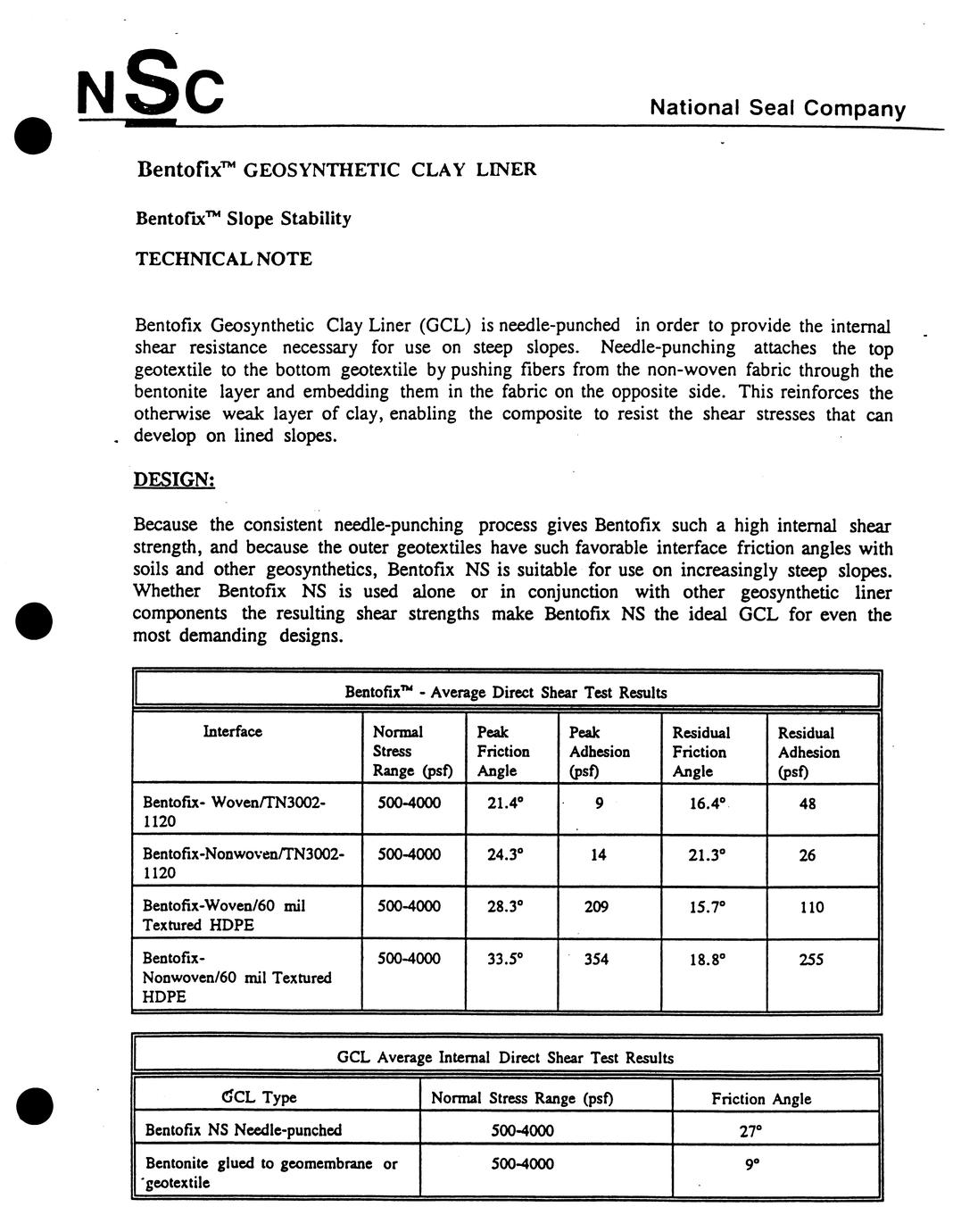 NSC

National Seal Company

Bentofix™ GEOSYNTHETIC CLAY LINER

Bentofix™ Slope Stability

TECHNICAL NOTE

Bentofix Geosynthetic Clay Liner (GCL) is needle-punched in order to provide the internal shear resistance necessary for use on steep slopes. Needle-punching attaches the top geotextile to the bottom geotextile by pushing fibers from the non-woven fabric through the bentonite layer and embedding them in the fabric on the opposite side. This reinforces the otherwise weak layer of clay, enabling the composite to resist the shear stresses that can develop on lined slopes.

DESIGN:

Because the consistent needle-punching process gives Bentofix such a high internal shear strength, and because the outer geotextiles have such favorable interface friction angles with soils and other geosynthetics, Bentofix NS is suitable for use on increasingly steep slopes. Whether Bentofix NS is used alone or in conjunction with other geosynthetic liner components the resulting shear strengths make Bentofix NS the ideal GCL for even the most demanding designs.

Bentofix™ - Average Direct Shear Test Results

| Interface | Normal Stress Range (psf) | Peak Friction Angle | Peak Adhesion (psf) | Residual Friction Angle | Residual Adhesion (psf) |
|---|---|---|---|---|---|
| Bentofix- Woven/TN3002-1120 | 500-4000 | 21.4° | 9 | 16.4° | 48 |
| Bentofix-Nonwoven/TN3002-1120 | 500-4000 | 24.3° | 14 | 21.3° | 26 |
| Bentofix-Woven/60 mil Textured HDPE | 500-4000 | 28.3° | 209 | 15.7° | 110 |
| Bentofix-Nonwoven/60 mil Textured HDPE | 500-4000 | 33.5° | 354 | 18.8° | 255 |

GCL Average Internal Direct Shear Test Results

| GCL Type | Normal Stress Range (psf) | Friction Angle |
|---|---|---|
| Bentofix NS Needle-punched | 500-4000 | 27° |
| Bentonite glued to geomembrane or geotextile | 500-4000 | 9° |